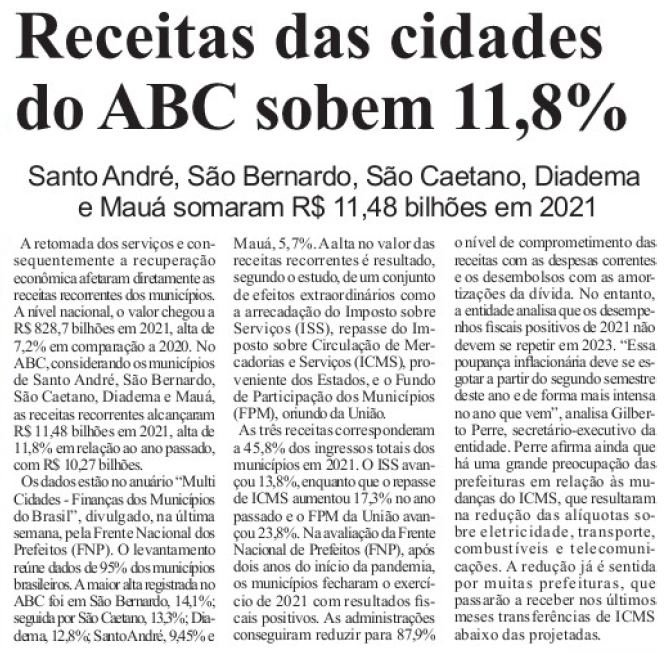 Receitas das cidades do ABC sobem 11,8%

Santo André, São Bernardo, São Caetano, Diadema e Mauá somaram R$ 11,48 bilhões em 2021

A retomada dos serviços e consequentemente a recuperação econômica afetaram diretamente as receitas recorrentes dos municípios. A nível nacional, o valor chegou a R$ 828,7 bilhões em 2021, alta de 7,2% em comparação a 2020. No ABC, considerando os municípios de Santo André, São Bernardo, São Caetano, Diadema e Mauá, as receitas recorrentes alcançaram R$ 11,48 bilhões em 2021, alta de 11,8% em relação ao ano passado, com R$ 10,27 bilhões.

Os dados estão no anuário "Multi Cidades - Finanças dos Municípios do Brasil", divulgado, na última semana, pela Frente Nacional dos Prefeitos (FNP). O levantamento reúne dados de 95% dos municípios brasileiros. A maior alta registrada no ABC foi em São Bernardo, 14,1%; seguida por São Caetano, 13,3%; Diadema, 12,8%; Santo André, 9,45% e Mauá, 5,7%. A alta no valor das receitas recorrentes é resultado, segundo o estudo, de um conjunto de efeitos extraordinários como a arrecadação do Imposto sobre Serviços (ISS), repasse do Imposto sobre Circulação de Mercadorias e Serviços (ICMS), proveniente dos Estados, e o Fundo de Participação dos Municípios (FPM), oriundo da União.

As três receitas corresponderam a 45,8% dos ingressos totais dos municípios em 2021. O ISS avançou 13,8%, enquanto que o repasse de ICMS aumentou 17,3% no ano passado e o FPM da União avançou 23,8%. Na avaliação da Frente Nacional de Prefeitos (FNP), após dois anos do início da pandemia, os municípios fecharam o exercício de 2021 com resultados fiscais positivos. As administrações conseguiram reduzir para 87,9% o nível de comprometimento das receitas com as despesas correntes e os desembolsos com as amortizações da dívida. No entanto, a entidade analisa que os desempenhos fiscais positivos de 2021 não devem se repetir em 2023. "Essa poupança inflacionária deve se esgotar a partir do segundo semestre deste ano e de forma mais intensa no ano que vem", analisa Gilberto Perre, secretário-executivo da entidade. Perre afirma ainda que há uma grande preocupação das prefeituras em relação às mudanças do ICMS, que resultaram na redução das alíquotas sobre eletricidade, transporte, combustíveis e telecomunicações. A redução já é sentida por muitas prefeituras, que passarão a receber nos últimos meses transferências de ICMS abaixo das projetadas.